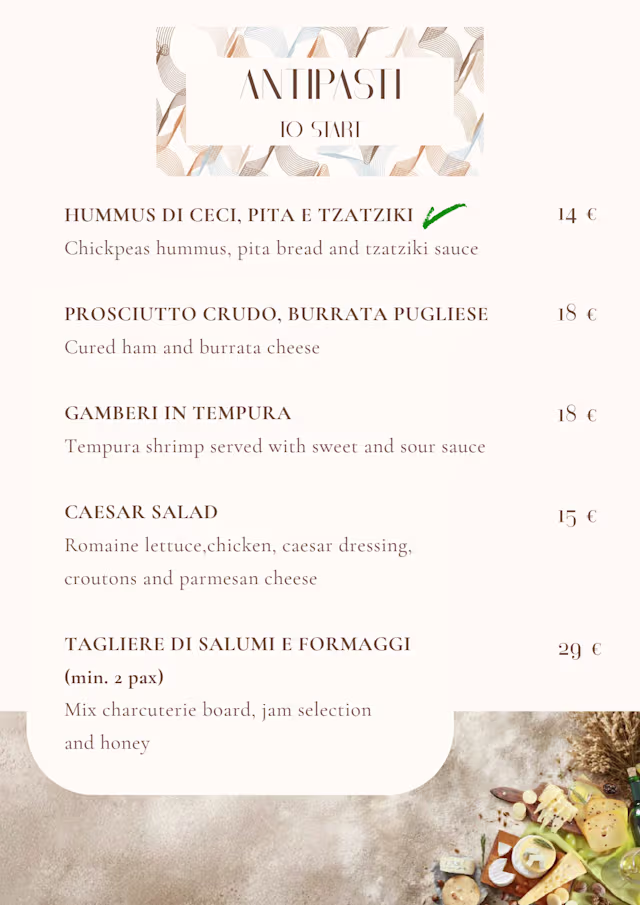 ANTIPASTI
TO START

HUMMUS DI CECI, PITA E TZATZIKI 14 €
Chickpeas hummus, pita bread and tzatziki sauce

PROSCIUTTO CRUDO, BURRATA PUGLIESE 18 €
Cured ham and burrata cheese

GAMBERI IN TEMPURA 18 €
Tempura shrimp served with sweet and sour sauce

CAESAR SALAD 15 €
Romaine lettuce,chicken, caesar dressing, croutons and parmesan cheese

TAGLIERE DI SALUMI E FORMAGGI 29 €
(min. 2 pax)
Mix charcuterie board, jam selection and honey